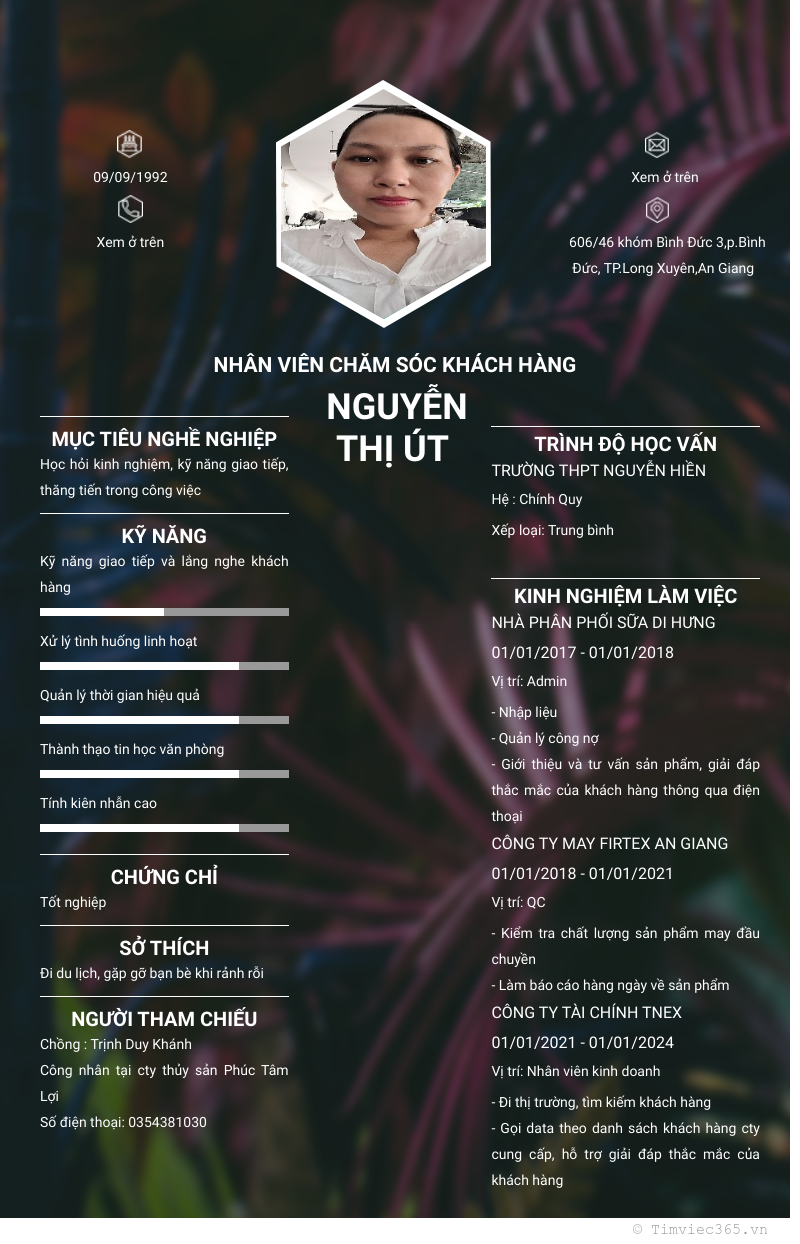 09/09/1992

Xem ở trên

Xem ở trên

606/46 khóm Bình Đức 3,p.Bình Đức, TP.Long Xuyên,An Giang

NHÂN VIÊN CHĂM SÓC KHÁCH HÀNG

NGUYỄN THỊ ÚT

MỤC TIÊU NGHỀ NGHIỆP
Học hỏi kinh nghiệm, kỹ năng giao tiếp, thăng tiến trong công việc

KỸ NĂNG
Kỹ năng giao tiếp và lắng nghe khách hàng

Xử lý tình huống linh hoạt

Quản lý thời gian hiệu quả

Thành thạo tin học văn phòng

Tính kiên nhẫn cao

CHỨNG CHỈ
Tốt nghiệp

SỞ THÍCH
Đi du lịch, gặp gỡ bạn bè khi rảnh rỗi

NGƯỜI THAM CHIẾU
Chồng : Trịnh Duy Khánh
Công nhân tại cty thủy sản Phúc Tâm Lợi
Số điện thoại: 0354381030

TRÌNH ĐỘ HỌC VẤN
TRƯỜNG THPT NGUYỄN HIỀN
Hệ : Chính Quy
Xếp loại: Trung bình

KINH NGHIỆM LÀM VIỆC
NHÀ PHÂN PHỐI SỮA DI HƯNG
01/01/2017 - 01/01/2018
Vị trí: Admin
- Nhập liệu
- Quản lý công nợ
- Giới thiệu và tư vấn sản phẩm, giải đáp thắc mắc của khách hàng thông qua điện thoại
CÔNG TY MAY FIRTEX AN GIANG
01/01/2018 - 01/01/2021
Vị trí: QC
- Kiểm tra chất lượng sản phẩm may đầu chuyền
- Làm báo cáo hàng ngày về sản phẩm
CÔNG TY TÀI CHÍNH TNEX
01/01/2021 - 01/01/2024
Vị trí: Nhân viên kinh doanh
- Đi thị trường, tìm kiếm khách hàng
- Gọi data theo danh sách khách hàng cty cung cấp, hỗ trợ giải đáp thắc mắc của khách hàng

© Timviec365.vn